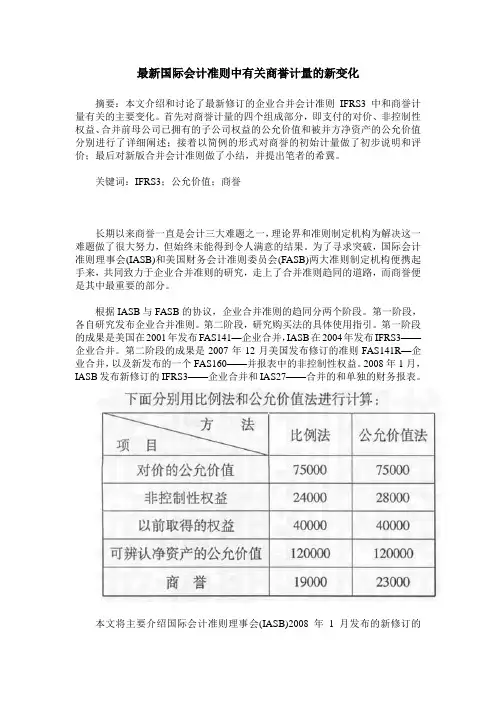 最新国际会计准则中有关商誉计量的新变化

摘要：本文介绍和讨论了最新修订的企业合并会计准则 IFRS3 中和商誉计量有关的主要变化。首先对商誉计量的四个组成部分，即支付的对价、非控制性权益、合并前母公司已拥有的子公司权益的公允价值和被并方净资产的公允价值分别进行了详细阐述；接着以简例的形式对商誉的初始计量做了初步说明和评价；最后对新版合并会计准则做了小结，并提出笔者的希冀。

关键词：IFRS3；公允价值；商誉

长期以来商誉一直是会计三大难题之一，理论界和准则制定机构为解决这一难题做了很大努力，但始终未能得到令人满意的结果。为了寻求突破，国际会计准则理事会(IASB)和美国财务会计准则委员会(FASB)两大准则制定机构便携起手来，共同致力于企业合并准则的研究，走上了合并准则趋同的道路，而商誉便是其中最重要的部分。

根据 IASB 与 FASB 的协议，企业合并准则的趋同分两个阶段。第一阶段，各自研究发布企业合并准则。第二阶段，研究购买法的具体使用指引。第一阶段的成果是美国在 2001 年发布 FAS141—企业合并，IASB 在 2004 年发布 IFRS3——企业合并。第二阶段的成果是 2007 年 12 月美国发布修订的准则 FAS141R—企业合并，以及新发布的一个 FAS160——并报表中的非控制性权益。2008 年 1 月，IASB 发布新修订的 IFRS3——企业合并和 IAS27——合并的和单独的财务报表。

下面分别用比例法和公允价值法进行计算：

| 方　法 / 项　目 | 比例法 | 公允价值法 |
|---|---|---|
| 对价的公允价值 | 75000 | 75000 |
| 非控制性权益 | 24000 | 28000 |
| 以前取得的权益 | 40000 | 40000 |
| 可辨认净资产的公允价值 | 120000 | 120000 |
| 商　誉 | 19000 | 23000 |

本文将主要介绍国际会计准则理事会(IASB)2008 年 1 月发布的新修订的